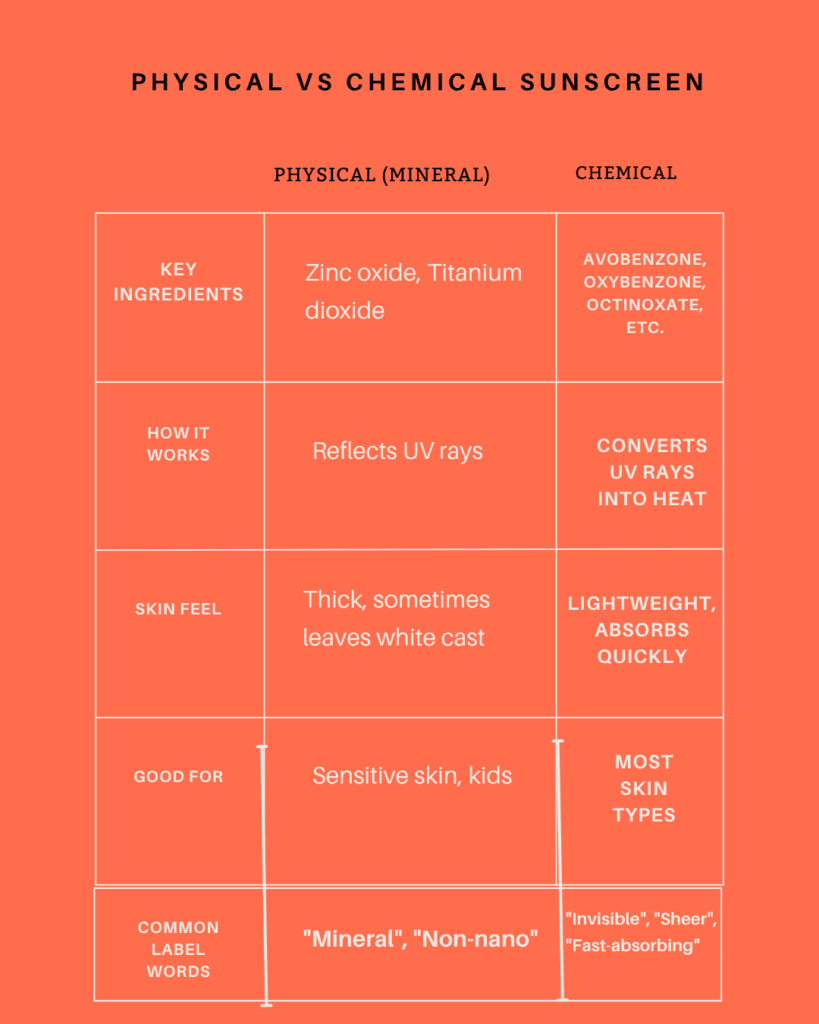 PHYSICAL VS CHEMICAL SUNSCREEN

| | PHYSICAL (MINERAL) | CHEMICAL |
|---|---|---|
| KEY INGREDIENTS | Zinc oxide, Titanium dioxide | AVOBENZONE, OXYBENZONE, OCTINOXATE, ETC. |
| HOW IT WORKS | Reflects UV rays | CONVERTS UV RAYS INTO HEAT |
| SKIN FEEL | Thick, sometimes leaves white cast | LIGHTWEIGHT, ABSORBS QUICKLY |
| GOOD FOR | Sensitive skin, kids | MOST SKIN TYPES |
| COMMON LABEL WORDS | "Mineral", "Non-nano" | "Invisible", "Sheer", "Fast-absorbing" |